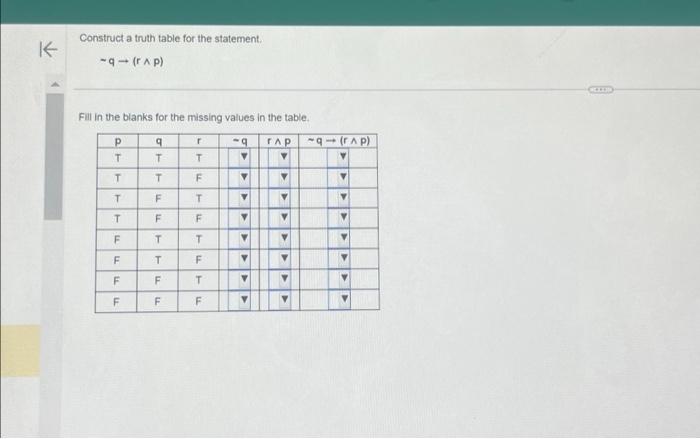 Construct a truth table for the statement.

$\sim q \rightarrow (r \wedge p)$

Fill in the blanks for the missing values in the table.

| p | q | r | $\sim q$ | $r \wedge p$ | $\sim q \rightarrow (r \wedge p)$ |
|---|---|---|---|---|---|
| T | T | T | ▼ | ▼ | ▼ |
| T | T | F | ▼ | ▼ | ▼ |
| T | F | T | ▼ | ▼ | ▼ |
| T | F | F | ▼ | ▼ | ▼ |
| F | T | T | ▼ | ▼ | ▼ |
| F | T | F | ▼ | ▼ | ▼ |
| F | F | T | ▼ | ▼ | ▼ |
| F | F | F | ▼ | ▼ | ▼ |